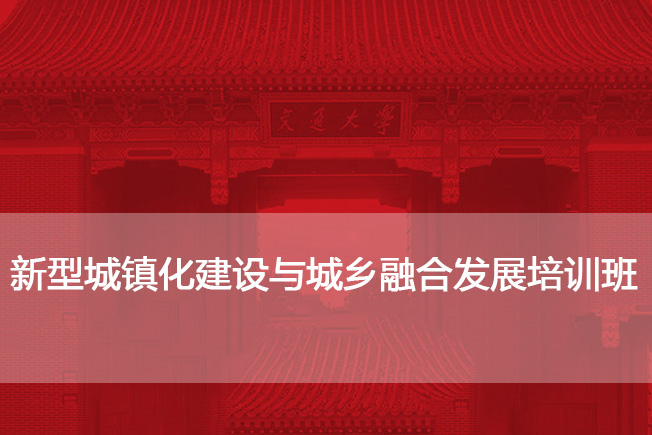 交通大學

新型城镇化建设与城乡融合发展培训班